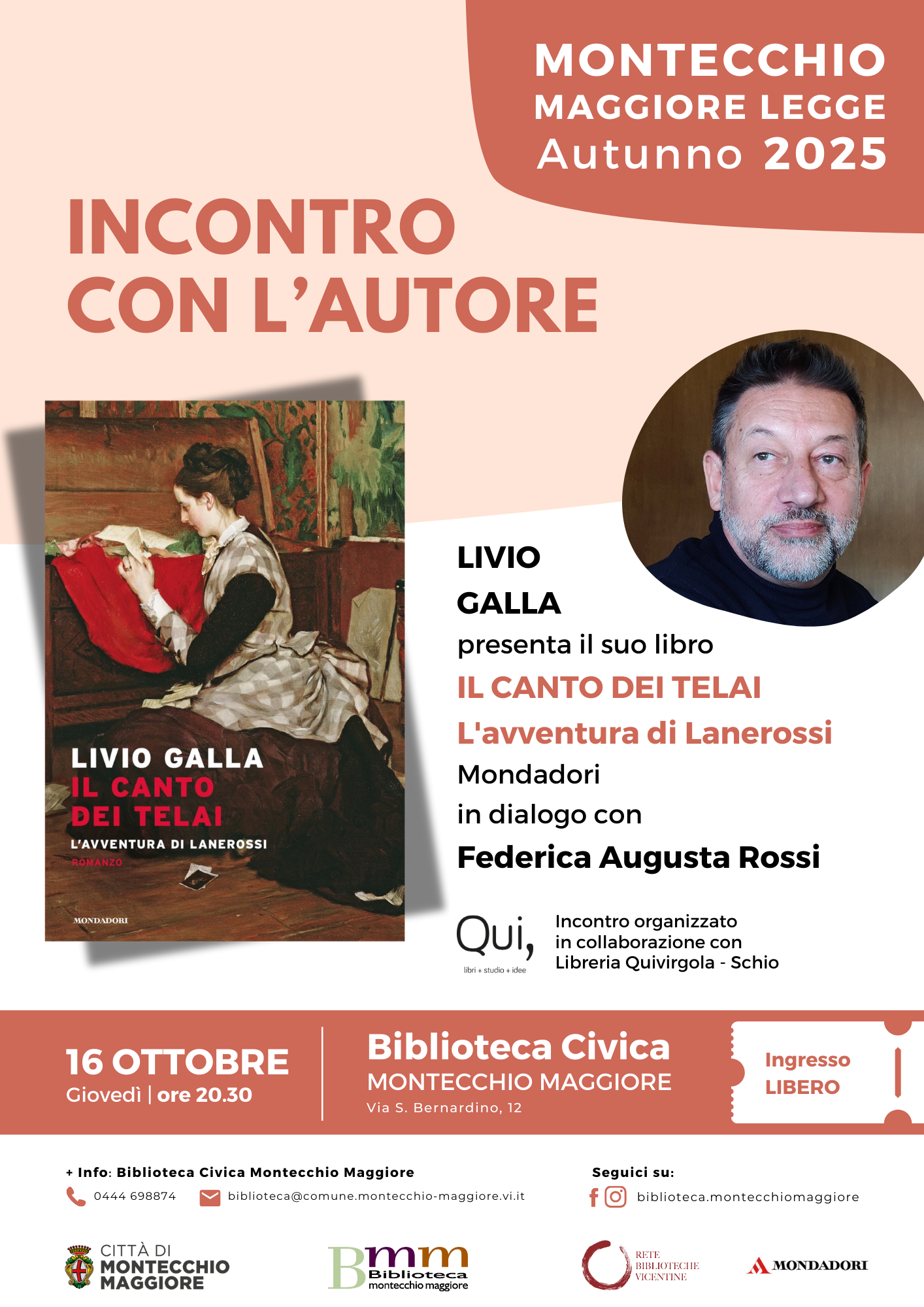 MONTECCHIO
MAGGIORE LEGGE
Autunno 2025

INCONTRO
CON L'AUTORE

LIVIO GALLA
IL CANTO
DEI TELAI
L'AVVENTURA DI LANEROSSI
ROMANZO
MONDADORI

LIVIO
GALLA
presenta il suo libro
IL CANTO DEI TELAI
L'avventura di Lanerossi
Mondadori
in dialogo con
Federica Augusta Rossi

Qui,
libri + studio + idee

Incontro organizzato
in collaborazione con
Libreria Quivirgola - Schio

16 OTTOBRE
Giovedì | ore 20.30

Biblioteca Civica
MONTECCHIO MAGGIORE
Via S. Bernardino, 12

Ingresso
LIBERO

+ Info: Biblioteca Civica Montecchio Maggiore
0444 698874
biblioteca@comune.montecchio-maggiore.vi.it

Seguici su:
biblioteca.montecchiomaggiore

CITTÀ DI
MONTECCHIO
MAGGIORE

Bmm
Biblioteca
montecchio maggiore

RETE
BIBLIOTECHE
VICENTINE

MONDADORI